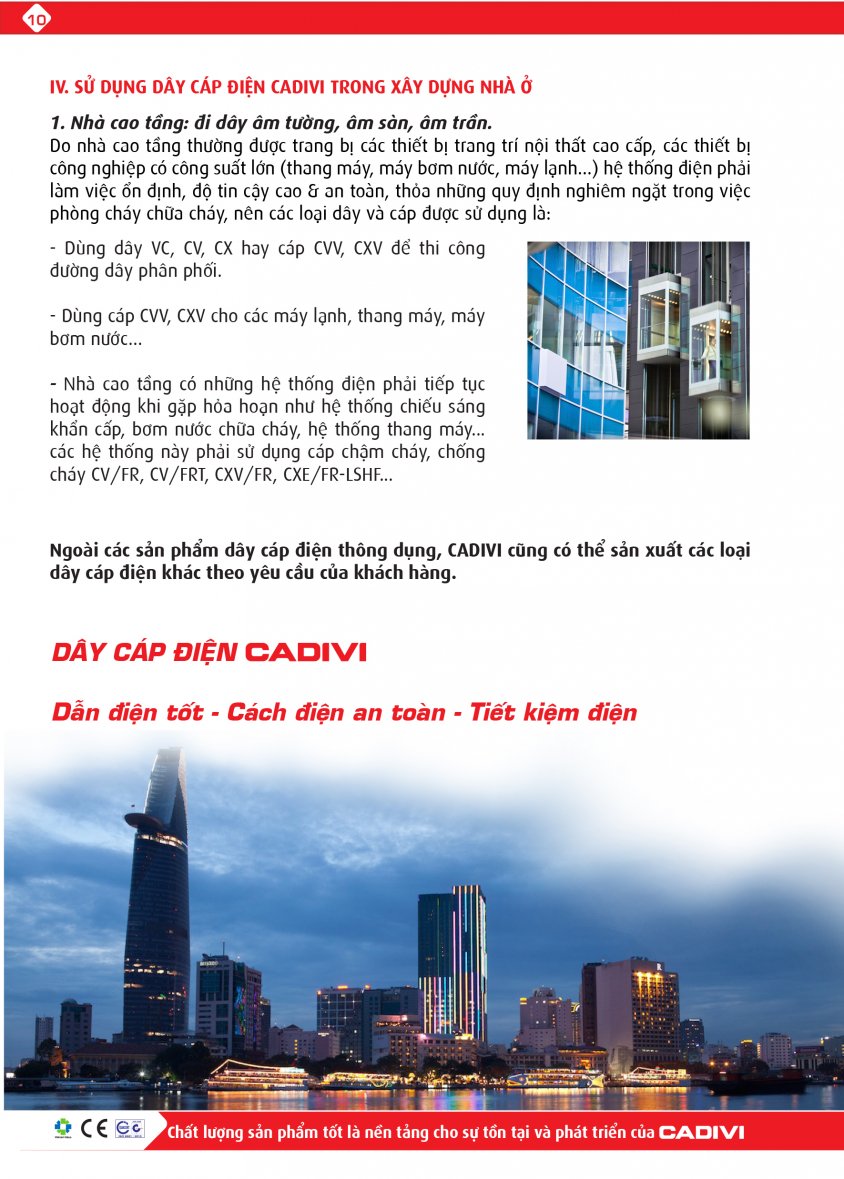 10

IV. SỬ DỤNG DÂY CÁP ĐIỆN CADIVI TRONG XÂY DỰNG NHÀ Ở

1. Nhà cao tầng: đi dây âm tường, âm sàn, âm trần.
Do nhà cao tầng thường được trang bị các thiết bị trang trí nội thất cao cấp, các thiết bị công nghiệp có công suất lớn (thang máy, máy bơm nước, máy lạnh...) hệ thống điện phải làm việc ổn định, độ tin cậy cao & an toàn, thỏa những quy định nghiêm ngặt trong việc phòng cháy chữa cháy, nên các loại dây và cáp được sử dụng là:

- Dùng dây VC, CV, CX hay cáp CVV, CXV để thi công đường dây phân phối.

- Dùng cáp CVV, CXV cho các máy lạnh, thang máy, máy bơm nước...

- Nhà cao tầng có những hệ thống điện phải tiếp tục hoạt động khi gặp hỏa hoạn như hệ thống chiếu sáng khẩn cấp, bơm nước chữa cháy, hệ thống thang máy... các hệ thống này phải sử dụng cáp chậm cháy, chống cháy CV/FR, CV/FRT, CXV/FR, CXE/FR-LSHF...

Ngoài các sản phẩm dây cáp điện thông dụng, CADIVI cũng có thể sản xuất các loại dây cáp điện khác theo yêu cầu của khách hàng.

DÂY CÁP ĐIỆN CADIVI

Dẫn điện tốt - Cách điện an toàn - Tiết kiệm điện

CE

Chất lượng sản phẩm tốt là nền tảng cho sự tồn tại và phát triển của CADIVI